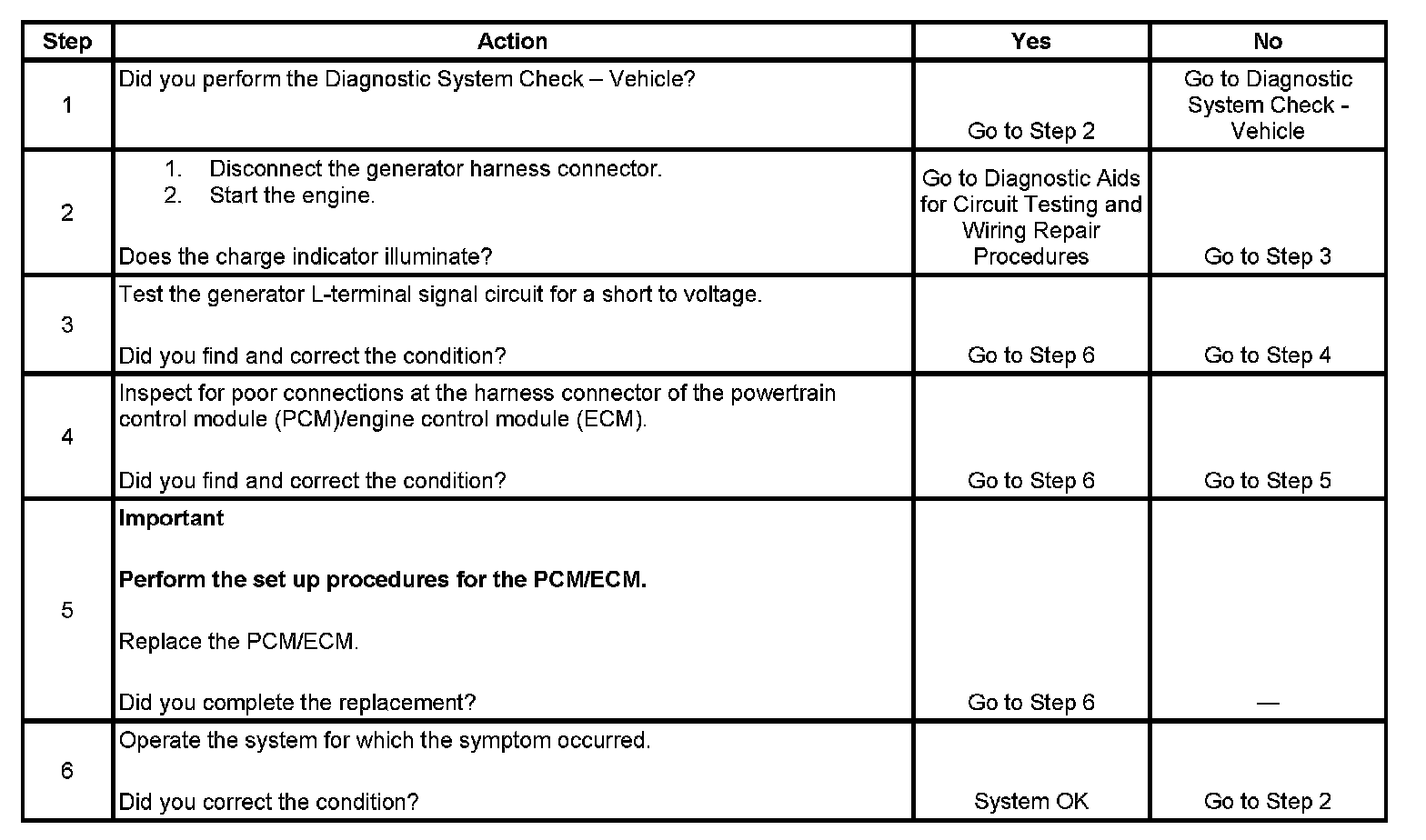 | Step | Action | Yes | No |
|---|---|---|---|
| 1 | Did you perform the Diagnostic System Check – Vehicle? | Go to Step 2 | Go to Diagnostic System Check - Vehicle |
| 2 | 1. Disconnect the generator harness connector. 2. Start the engine. Does the charge indicator illuminate? | Go to Diagnostic Aids for Circuit Testing and Wiring Repair Procedures | Go to Step 3 |
| 3 | Test the generator L-terminal signal circuit for a short to voltage. Did you find and correct the condition? | Go to Step 6 | Go to Step 4 |
| 4 | Inspect for poor connections at the harness connector of the powertrain control module (PCM)/engine control module (ECM). Did you find and correct the condition? | Go to Step 6 | Go to Step 5 |
| 5 | **Important** **Perform the set up procedures for the PCM/ECM.** Replace the PCM/ECM. Did you complete the replacement? | Go to Step 6 | — |
| 6 | Operate the system for which the symptom occurred. Did you correct the condition? | System OK | Go to Step 2 |